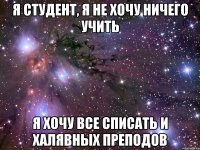 Я СТУДЕНТ, Я НЕ ХОЧУ НИЧЕГО УЧИТЬ

Я ХОЧУ ВСЕ СПИСАТЬ И ХАЛЯВНЫХ ПРЕПОДОВ